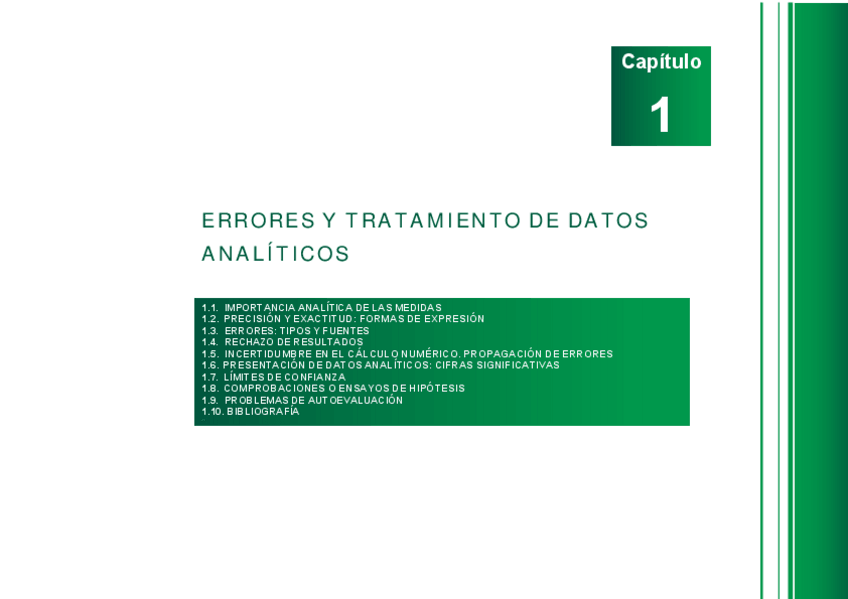 Capítulo

1

ERRORES Y TRATAMIENTO DE DATOS ANALÍTICOS

1.1. IMPORTANCIA ANALÍTICA DE LAS MEDIDAS
1.2. PRECISIÓN Y EXACTITUD: FORMAS DE EXPRESIÓN
1.3. ERRORES: TIPOS Y FUENTES
1.4. RECHAZO DE RESULTADOS
1.5. INCERTIDUMBRE EN EL CÁLCULO NUMÉRICO. PROPAGACIÓN DE ERRORES
1.6. PRESENTACIÓN DE DATOS ANALÍTICOS: CIFRAS SIGNIFICATIVAS
1.7. LÍMITES DE CONFIANZA
1.8. COMPROBACIONES O ENSAYOS DE HIPÓTESIS
1.9. PROBLEMAS DE AUTOEVALUACIÓN
1.10. BIBLIOGRAFÍA